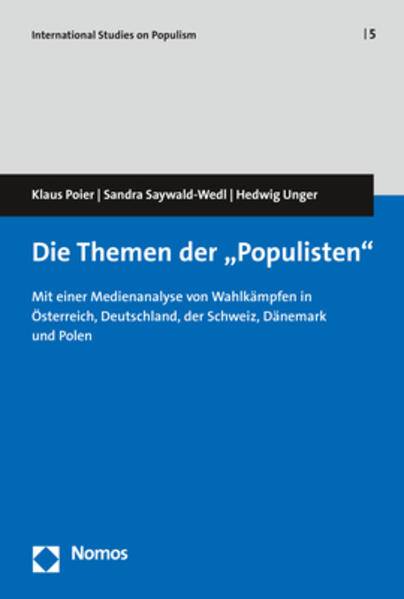 International Studies on Populism | 5

Klaus Poier | Sandra Saywald-Wedl | Hedwig Unger

Die Themen der „Populisten“

Mit einer Medienanalyse von Wahlkämpfen in Österreich, Deutschland, der Schweiz, Dänemark und Polen

Nomos